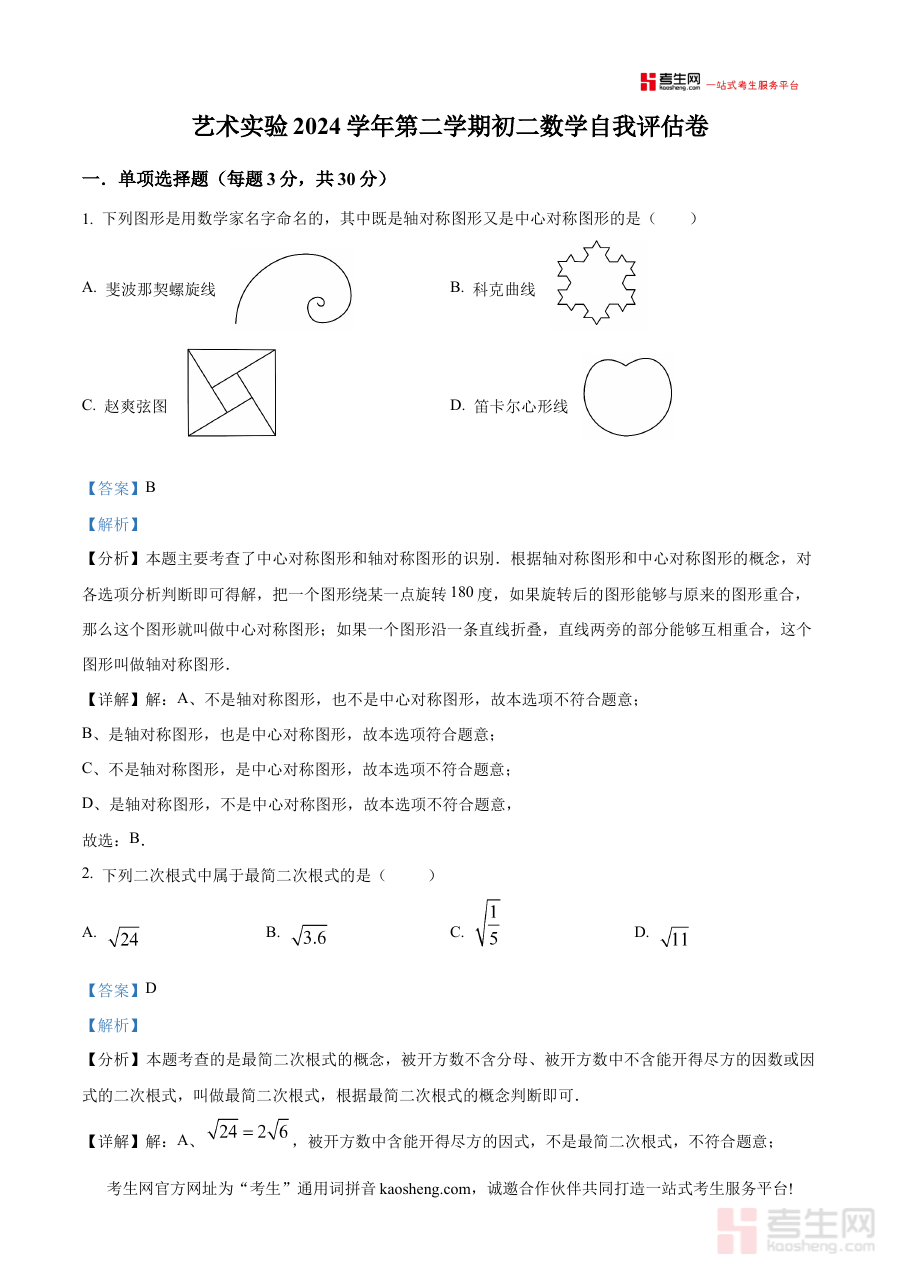 考生网 kaosheng.com 一站式考生服务平台

艺术实验 2024 学年第二学期初二数学自我评估卷

一．单项选择题（每题 3 分，共 30 分）

1. 下列图形是用数学家名字命名的，其中既是轴对称图形又是中心对称图形的是（　　）

A. 斐波那契螺旋线

B. 科克曲线

C. 赵爽弦图

D. 笛卡尔心形线

【答案】B

【解析】

【分析】本题主要考查了中心对称图形和轴对称图形的识别．根据轴对称图形和中心对称图形的概念，对各选项分析判断即可得解，把一个图形绕某一点旋转 $180$ 度，如果旋转后的图形能够与原来的图形重合，那么这个图形就叫做中心对称图形；如果一个图形沿一条直线折叠，直线两旁的部分能够互相重合，这个图形叫做轴对称图形．

【详解】解：A、不是轴对称图形，也不是中心对称图形，故本选项不符合题意；

B、是轴对称图形，也是中心对称图形，故本选项符合题意；

C、不是轴对称图形，是中心对称图形，故本选项不符合题意；

D、是轴对称图形，不是中心对称图形，故本选项不符合题意，

故选：B．

2. 下列二次根式中属于最简二次根式的是（　　）

A. $\sqrt{24}$　　B. $\sqrt{3.6}$　　C. $\sqrt{\frac{1}{5}}$　　D. $\sqrt{11}$

【答案】D

【解析】

【分析】本题考查的是最简二次根式的概念，被开方数不含分母、被开方数中不含能开得尽方的因数或因式的二次根式，叫做最简二次根式，根据最简二次根式的概念判断即可．

【详解】解：A、$\sqrt{24}=2\sqrt{6}$，被开方数中含能开得尽方的因式，不是最简二次根式，不符合题意；

考生网官方网址为“考生”通用词拼音 kaosheng.com，诚邀合作伙伴共同打造一站式考生服务平台!

考生网 kaosheng.com